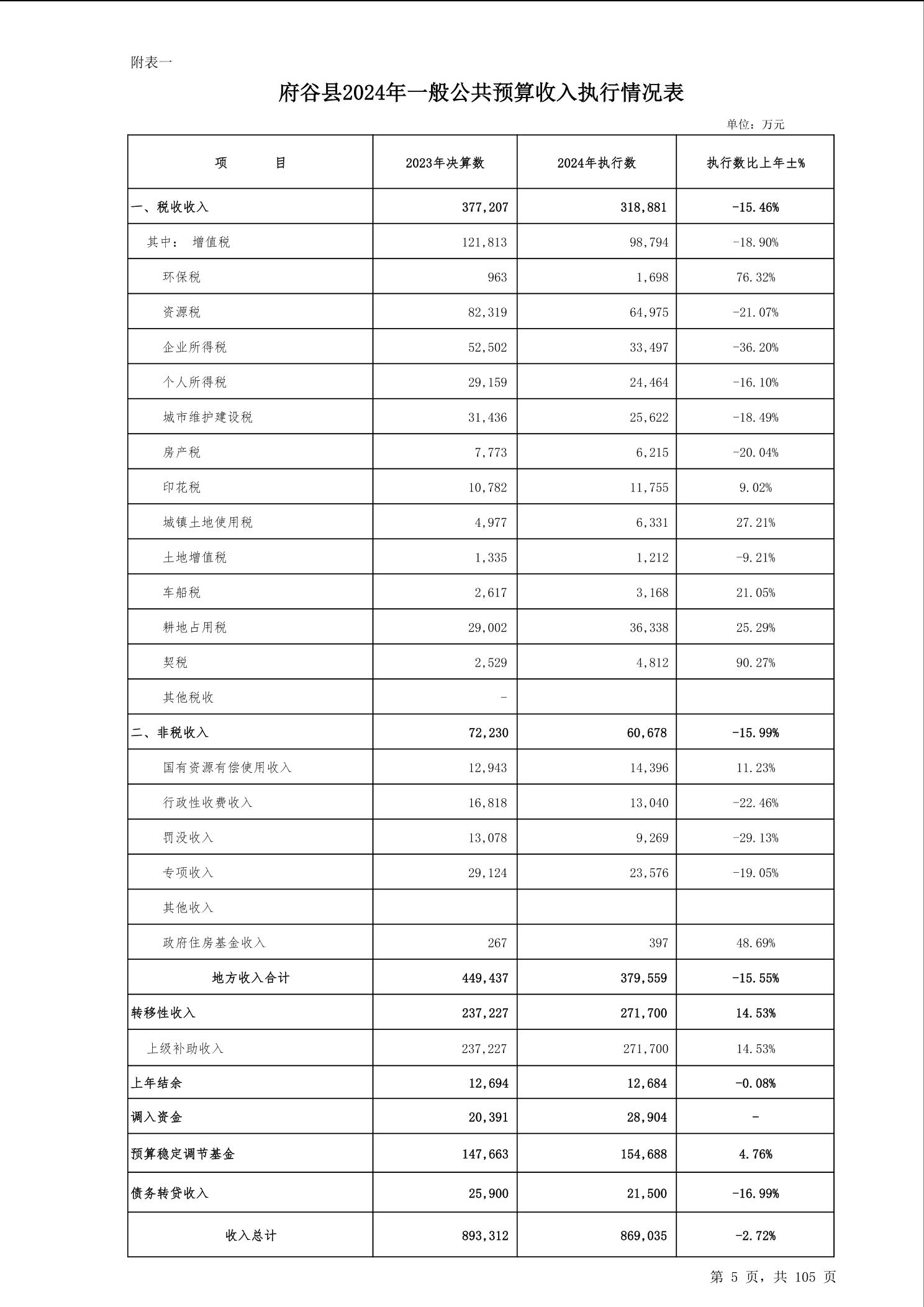 附表一

府谷县2024年一般公共预算收入执行情况表

单位：万元

| 项　　目 | 2023年决算数 | 2024年执行数 | 执行数比上年±% |
|---|---|---|---|
| 一、税收收入 | 377,207 | 318,881 | -15.46% |
| 其中：　增值税 | 121,813 | 98,794 | -18.90% |
| 环保税 | 963 | 1,698 | 76.32% |
| 资源税 | 82,319 | 64,975 | -21.07% |
| 企业所得税 | 52,502 | 33,497 | -36.20% |
| 个人所得税 | 29,159 | 24,464 | -16.10% |
| 城市维护建设税 | 31,436 | 25,622 | -18.49% |
| 房产税 | 7,773 | 6,215 | -20.04% |
| 印花税 | 10,782 | 11,755 | 9.02% |
| 城镇土地使用税 | 4,977 | 6,331 | 27.21% |
| 土地增值税 | 1,335 | 1,212 | -9.21% |
| 车船税 | 2,617 | 3,168 | 21.05% |
| 耕地占用税 | 29,002 | 36,338 | 25.29% |
| 契税 | 2,529 | 4,812 | 90.27% |
| 其他税收 | - | | |
| 二、非税收入 | 72,230 | 60,678 | -15.99% |
| 国有资源有偿使用收入 | 12,943 | 14,396 | 11.23% |
| 行政性收费收入 | 16,818 | 13,040 | -22.46% |
| 罚没收入 | 13,078 | 9,269 | -29.13% |
| 专项收入 | 29,124 | 23,576 | -19.05% |
| 其他收入 | | | |
| 政府住房基金收入 | 267 | 397 | 48.69% |
| 地方收入合计 | 449,437 | 379,559 | -15.55% |
| 转移性收入 | 237,227 | 271,700 | 14.53% |
| 上级补助收入 | 237,227 | 271,700 | 14.53% |
| 上年结余 | 12,694 | 12,684 | -0.08% |
| 调入资金 | 20,391 | 28,904 | - |
| 预算稳定调节基金 | 147,663 | 154,688 | 4.76% |
| 债务转贷收入 | 25,900 | 21,500 | -16.99% |
| 收入总计 | 893,312 | 869,035 | -2.72% |

第 5 页，共 105 页